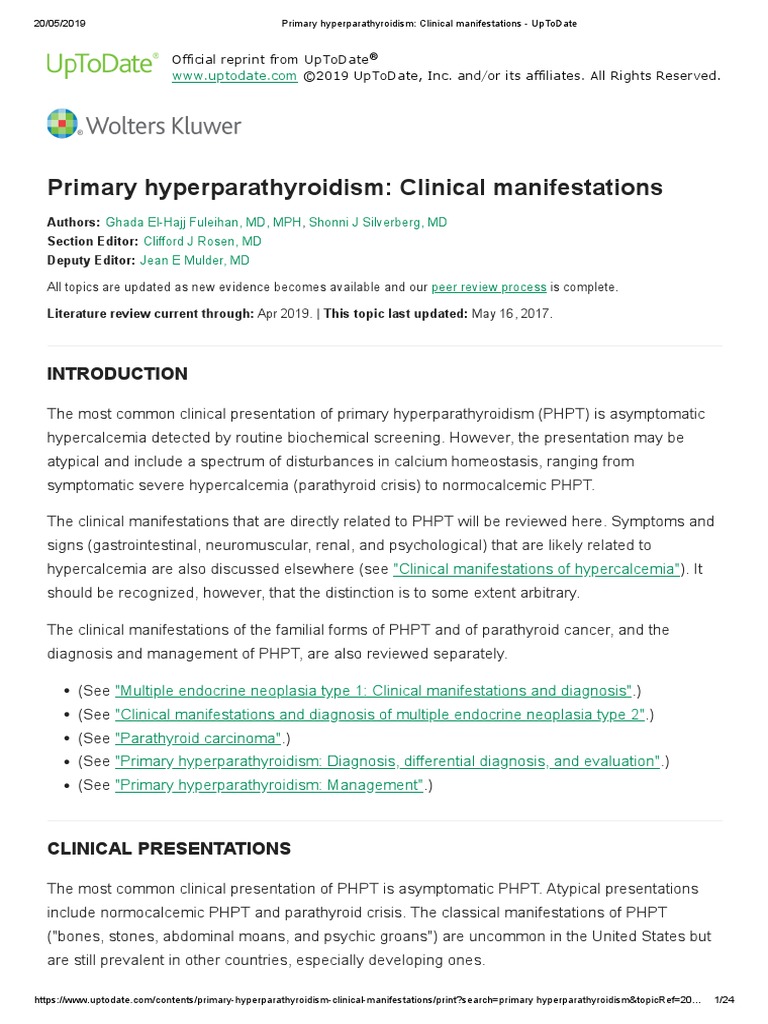 20/05/2019 Primary hyperparathyroidism: Clinical manifestations - UpToDate

UpToDate® Official reprint from UpToDate®
www.uptodate.com ©2019 UpToDate, Inc. and/or its affiliates. All Rights Reserved.

Wolters Kluwer

Primary hyperparathyroidism: Clinical manifestations

Authors: Ghada El-Hajj Fuleihan, MD, MPH, Shonni J Silverberg, MD
Section Editor: Clifford J Rosen, MD
Deputy Editor: Jean E Mulder, MD

All topics are updated as new evidence becomes available and our peer review process is complete.

Literature review current through: Apr 2019. | This topic last updated: May 16, 2017.

INTRODUCTION

The most common clinical presentation of primary hyperparathyroidism (PHPT) is asymptomatic hypercalcemia detected by routine biochemical screening. However, the presentation may be atypical and include a spectrum of disturbances in calcium homeostasis, ranging from symptomatic severe hypercalcemia (parathyroid crisis) to normocalcemic PHPT.

The clinical manifestations that are directly related to PHPT will be reviewed here. Symptoms and signs (gastrointestinal, neuromuscular, renal, and psychological) that are likely related to hypercalcemia are also discussed elsewhere (see "Clinical manifestations of hypercalcemia"). It should be recognized, however, that the distinction is to some extent arbitrary.

The clinical manifestations of the familial forms of PHPT and of parathyroid cancer, and the diagnosis and management of PHPT, are also reviewed separately.

• (See "Multiple endocrine neoplasia type 1: Clinical manifestations and diagnosis".)
• (See "Clinical manifestations and diagnosis of multiple endocrine neoplasia type 2".)
• (See "Parathyroid carcinoma".)
• (See "Primary hyperparathyroidism: Diagnosis, differential diagnosis, and evaluation".)
• (See "Primary hyperparathyroidism: Management".)

CLINICAL PRESENTATIONS

The most common clinical presentation of PHPT is asymptomatic PHPT. Atypical presentations include normocalcemic PHPT and parathyroid crisis. The classical manifestations of PHPT ("bones, stones, abdominal moans, and psychic groans") are uncommon in the United States but are still prevalent in other countries, especially developing ones.

https://www.uptodate.com/contents/primary-hyperparathyroidism-clinical-manifestations/print?search=primary hyperparathyroidism&topicRef=20... 1/24